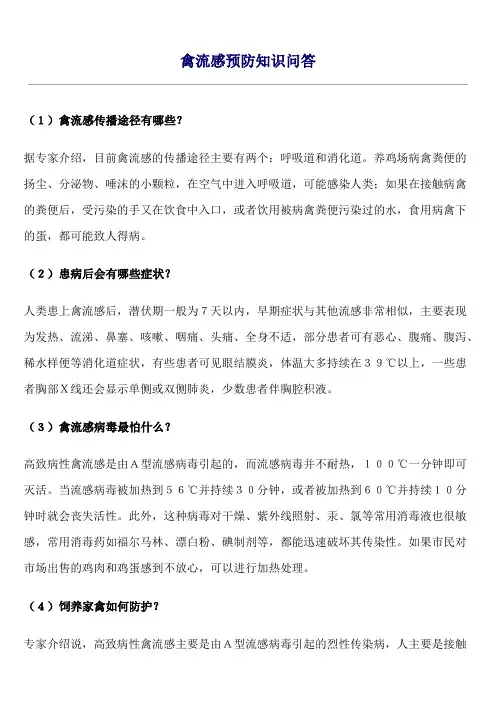 禽流感预防知识问答

（1）禽流感传播途径有哪些？

据专家介绍，目前禽流感的传播途径主要有两个：呼吸道和消化道。养鸡场病禽粪便的扬尘、分泌物、唾沫的小颗粒，在空气中进入呼吸道，可能感染人类；如果在接触病禽的粪便后，受污染的手又在饮食中入口，或者饮用被病禽粪便污染过的水，食用病禽下的蛋，都可能致人得病。

（2）患病后会有哪些症状？

人类患上禽流感后，潜伏期一般为7天以内，早期症状与其他流感非常相似，主要表现为发热、流涕、鼻塞、咳嗽、咽痛、头痛、全身不适，部分患者可有恶心、腹痛、腹泻、稀水样便等消化道症状，有些患者可见眼结膜炎，体温大多持续在39℃以上，一些患者胸部X线还会显示单侧或双侧肺炎，少数患者伴胸腔积液。

（3）禽流感病毒最怕什么？

高致病性禽流感是由A型流感病毒引起的，而流感病毒并不耐热，100℃一分钟即可灭活。当流感病毒被加热到56℃并持续30分钟，或者被加热到60℃并持续10分钟时就会丧失活性。此外，这种病毒对干燥、紫外线照射、汞、氯等常用消毒液也很敏感，常用消毒药如福尔马林、漂白粉、碘制剂等，都能迅速破坏其传染性。如果市民对市场出售的鸡肉和鸡蛋感到不放心，可以进行加热处理。

（4）饲养家禽如何防护？

专家介绍说，高致病性禽流感主要是由A型流感病毒引起的烈性传染病，人主要是接触